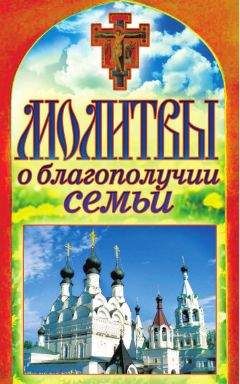 МОЛИТВЫ
о благополучии
семьи